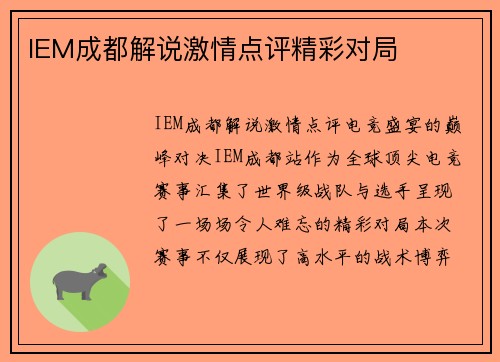 IEM成都解说激情点评精彩对局

IEM成都解说激情点评电竞盛宴的巅峰对决IEM成都站作为全球顶尖电竞赛事汇集了世界级战队与选手呈现了一场场令人难忘的精彩对局本次赛事不仅展现了高水平的战术博弈